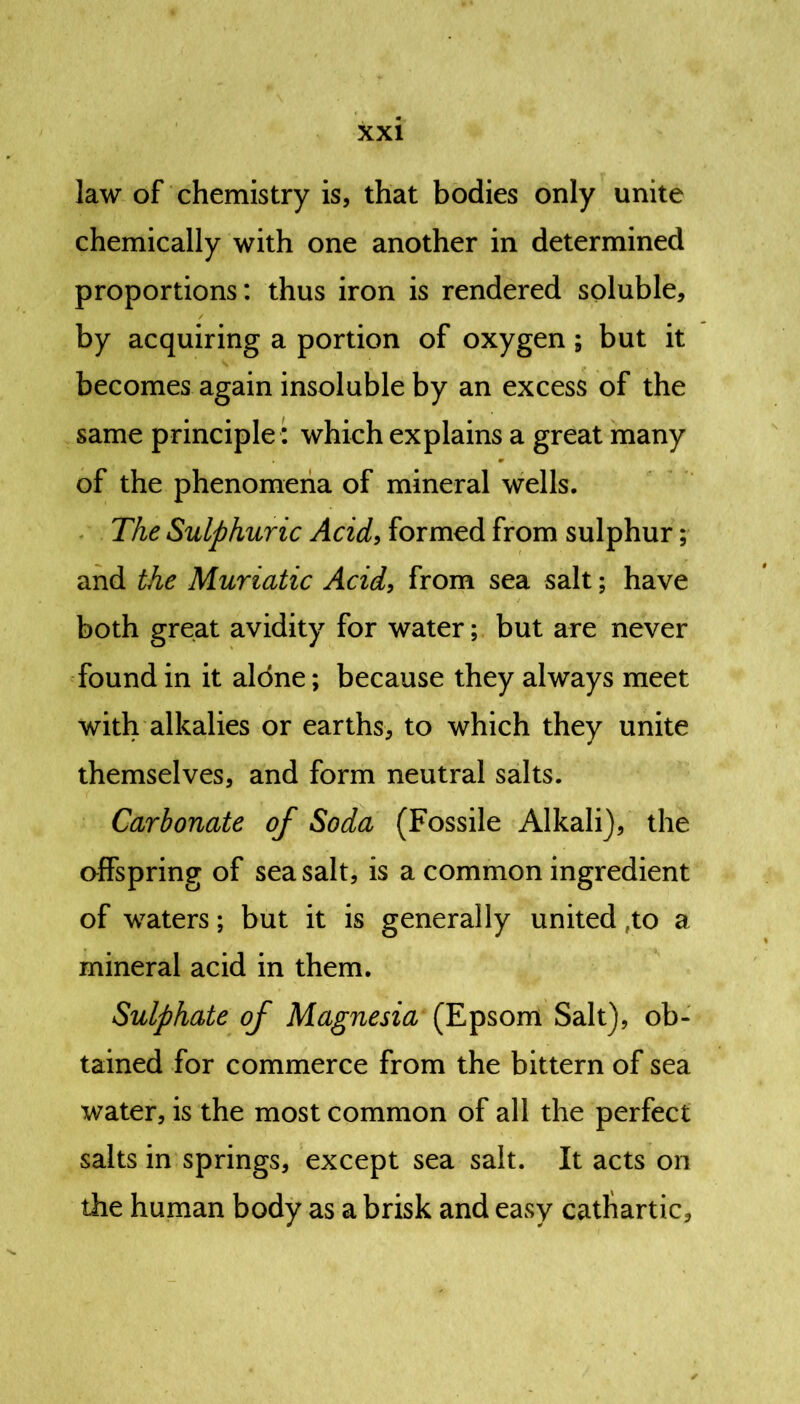 xxi

law of chemistry is, that bodies only unite chemically with one another in determined proportions: thus iron is rendered soluble, by acquiring a portion of oxygen; but it becomes again insoluble by an excess of the same principle: which explains a great many of the phenomena of mineral wells.

The Sulphuric Acid, formed from sulphur; and the Muriatic Acid, from sea salt; have both great avidity for water; but are never found in it alone; because they always meet with alkalies or earths, to which they unite themselves, and form neutral salts.

Carbonate of Soda (Fossile Alkali), the offspring of sea salt, is a common ingredient of waters; but it is generally united to a mineral acid in them.

Sulphate of Magnesia (Epsom Salt), obtained for commerce from the bittern of sea water, is the most common of all the perfect salts in springs, except sea salt. It acts on the human body as a brisk and easy cathartic,